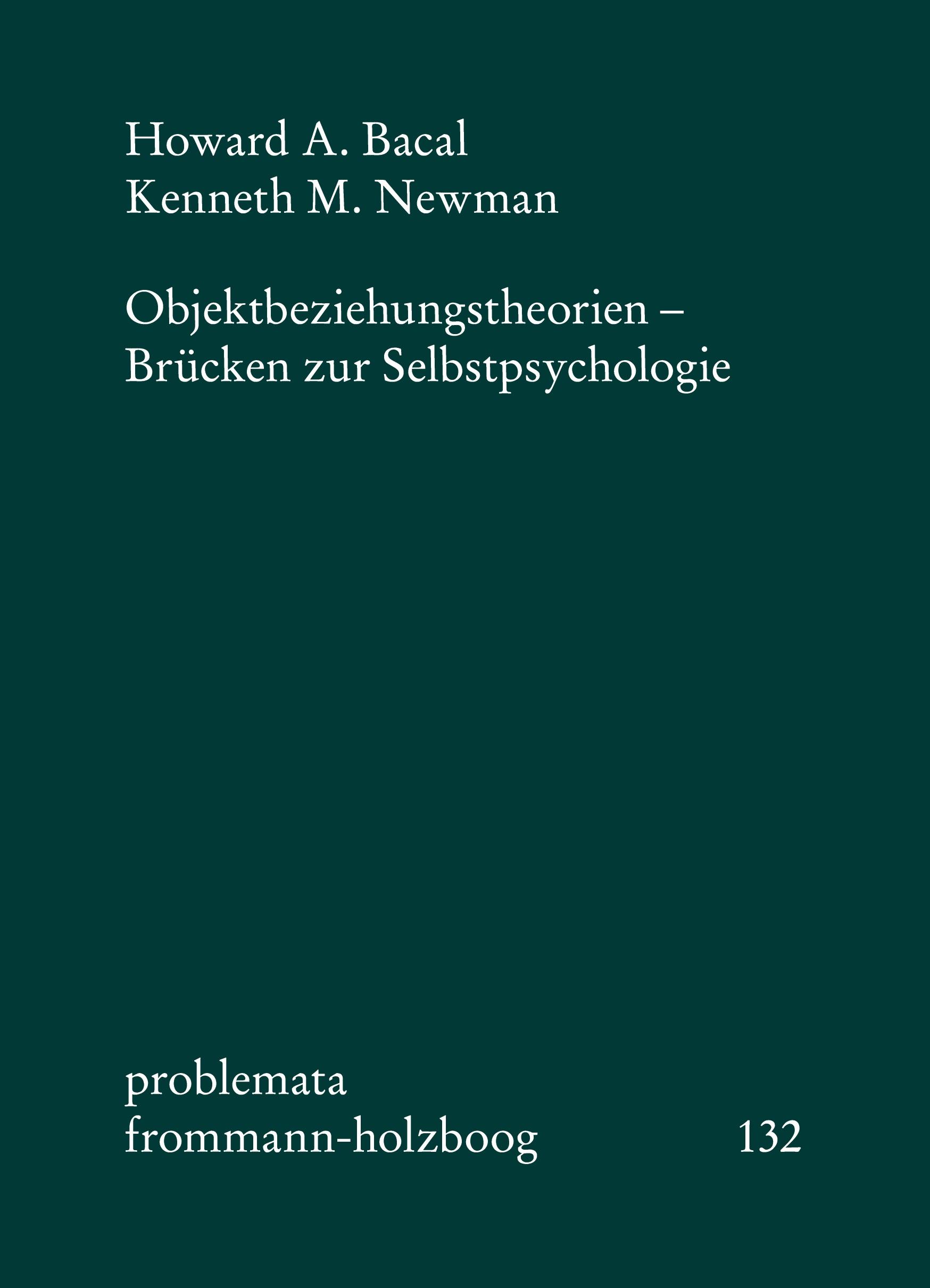 Howard A. Bacal
Kenneth M. Newman

Objektbeziehungstheorien –
Brücken zur Selbstpsychologie

problemata
frommann-holzboog 132